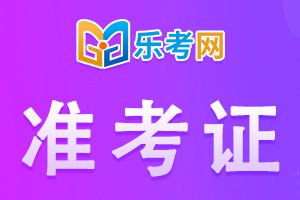 乐考网

准考证